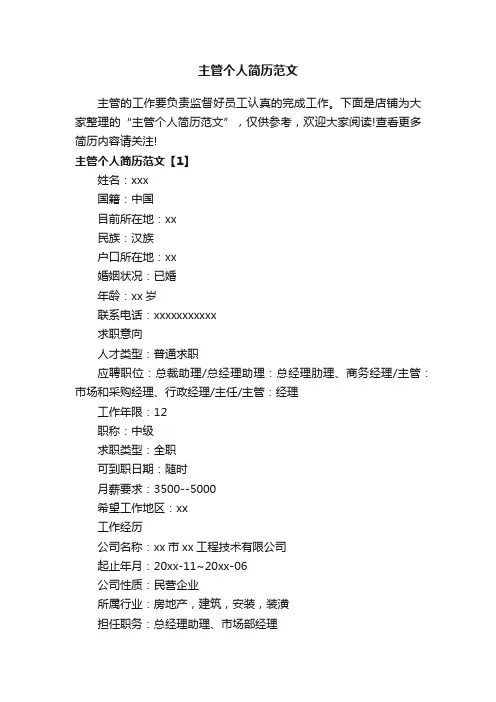 主管个人简历范文

主管的工作要负责监督好员工认真的完成工作。下面是店铺为大家整理的“主管个人简历范文”，仅供参考，欢迎大家阅读!查看更多简历内容请关注!

主管个人简历范文【1】

姓名：xxx

国籍：中国

目前所在地：xx

民族：汉族

户口所在地：xx

婚姻状况：已婚

年龄：xx 岁

联系电话：xxxxxxxxxxx

求职意向

人才类型：普通求职

应聘职位：总裁助理/总经理助理：总经理助理、商务经理/主管：市场和采购经理、行政经理/主任/主管：经理

工作年限：12

职称：中级

求职类型：全职

可到职日期：随时

月薪要求：3500--5000

希望工作地区：xx

工作经历

公司名称：xx 市 xx 工程技术有限公司

起止年月：20xx-11~20xx-06

公司性质：民营企业

所属行业：房地产，建筑，安装，装潢

担任职务：总经理助理、市场部经理